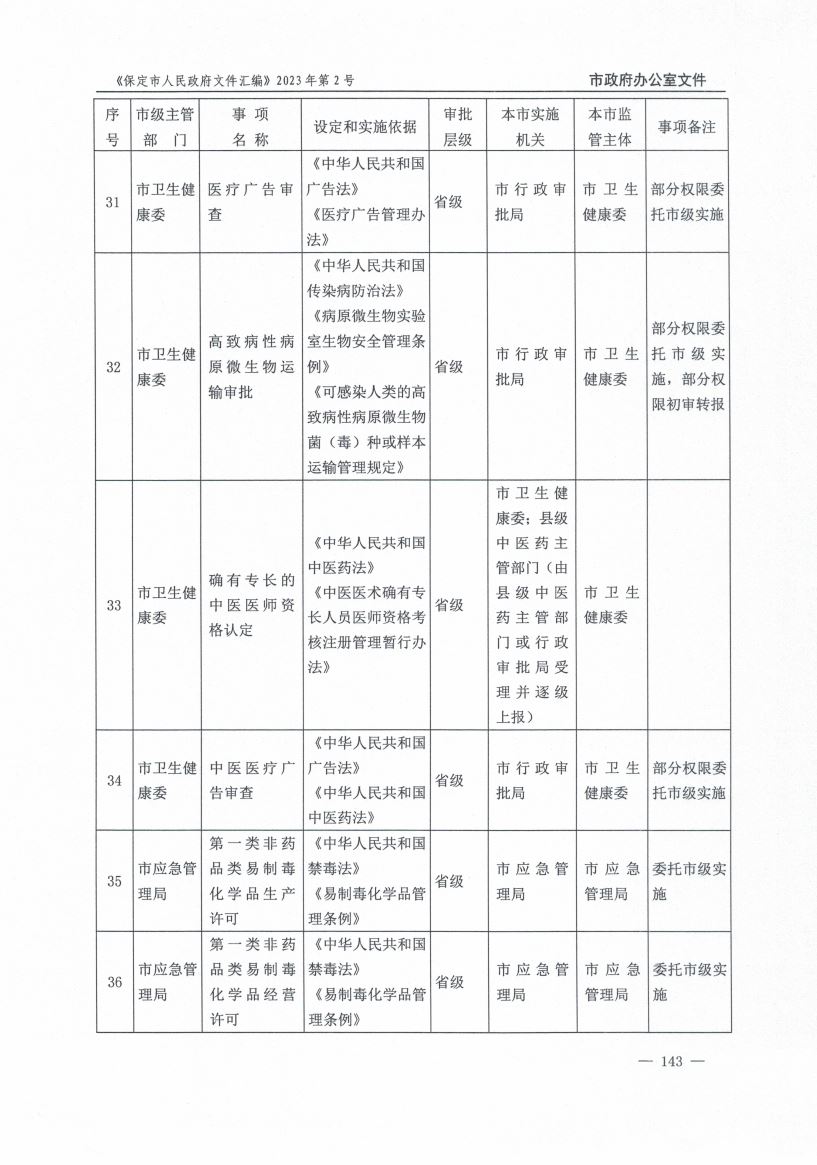 《保定市人民政府文件汇编》2023年第2号

市政府办公室文件

| 序号 | 市级主管部门 | 事项名称 | 设定和实施依据 | 审批层级 | 本市实施机关 | 本市监管主体 | 事项备注 |
|---|---|---|---|---|---|---|---|
| 31 | 市卫生健康委 | 医疗广告审查 | 《中华人民共和国广告法》《医疗广告管理办法》 | 省级 | 市行政审批局 | 市卫生健康委 | 部分权限委托市级实施 |
| 32 | 市卫生健康委 | 高致病性病原微生物运输审批 | 《中华人民共和国传染病防治法》《病原微生物实验室生物安全管理条例》《可感染人类的高致病性病原微生物菌（毒）种或样本运输管理规定》 | 省级 | 市行政审批局 | 市卫生健康委 | 部分权限委托市级实施，部分权限初审转报 |
| 33 | 市卫生健康委 | 确有专长的中医医师资格认定 | 《中华人民共和国中医药法》《中医医术确有专长人员医师资格考核注册管理暂行办法》 | 省级 | 市卫生健康委；县级中医药主管部门（由县级中医药主管部门或行政审批局受理并逐级上报） | 市卫生健康委 | |
| 34 | 市卫生健康委 | 中医医疗广告审查 | 《中华人民共和国广告法》《中华人民共和国中医药法》 | 省级 | 市行政审批局 | 市卫生健康委 | 部分权限委托市级实施 |
| 35 | 市应急管理局 | 第一类非药品类易制毒化学品生产许可 | 《中华人民共和国禁毒法》《易制毒化学品管理条例》 | 省级 | 市应急管理局 | 市应急管理局 | 委托市级实施 |
| 36 | 市应急管理局 | 第一类非药品类易制毒化学品经营许可 | 《中华人民共和国禁毒法》《易制毒化学品管理条例》 | 省级 | 市应急管理局 | 市应急管理局 | 委托市级实施 |

— 143 —